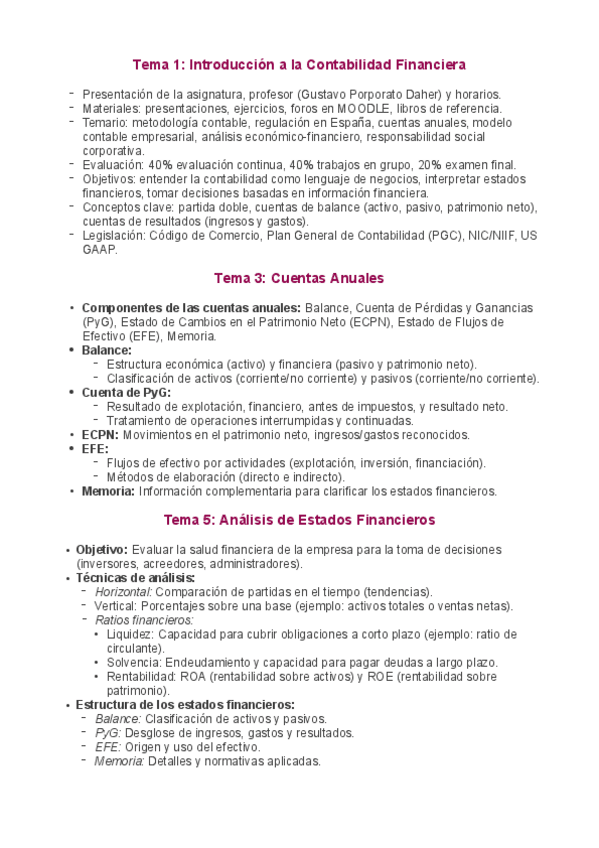 Tema 1: Introducción a la Contabilidad Financiera

- Presentación de la asignatura, profesor (Gustavo Porporato Daher) y horarios.
- Materiales: presentaciones, ejercicios, foros en MOODLE, libros de referencia.
- Temario: metodología contable, regulación en España, cuentas anuales, modelo contable empresarial, análisis económico-financiero, responsabilidad social corporativa.
- Evaluación: 40% evaluación continua, 40% trabajos en grupo, 20% examen final.
- Objetivos: entender la contabilidad como lenguaje de negocios, interpretar estados financieros, tomar decisiones basadas en información financiera.
- Conceptos clave: partida doble, cuentas de balance (activo, pasivo, patrimonio neto), cuentas de resultados (ingresos y gastos).
- Legislación: Código de Comercio, Plan General de Contabilidad (PGC), NIC/NIIF, US GAAP.

Tema 3: Cuentas Anuales

• Componentes de las cuentas anuales: Balance, Cuenta de Pérdidas y Ganancias (PyG), Estado de Cambios en el Patrimonio Neto (ECPN), Estado de Flujos de Efectivo (EFE), Memoria.
• Balance:
  - Estructura económica (activo) y financiera (pasivo y patrimonio neto).
  - Clasificación de activos (corriente/no corriente) y pasivos (corriente/no corriente).
• Cuenta de PyG:
  - Resultado de explotación, financiero, antes de impuestos, y resultado neto.
  - Tratamiento de operaciones interrumpidas y continuadas.
• ECPN: Movimientos en el patrimonio neto, ingresos/gastos reconocidos.
• EFE:
  - Flujos de efectivo por actividades (explotación, inversión, financiación).
  - Métodos de elaboración (directo e indirecto).
• Memoria: Información complementaria para clarificar los estados financieros.

Tema 5: Análisis de Estados Financieros

• Objetivo: Evaluar la salud financiera de la empresa para la toma de decisiones (inversores, acreedores, administradores).
• Técnicas de análisis:
  - Horizontal: Comparación de partidas en el tiempo (tendencias).
  - Vertical: Porcentajes sobre una base (ejemplo: activos totales o ventas netas).
  - Ratios financieros:
    • Liquidez: Capacidad para cubrir obligaciones a corto plazo (ejemplo: ratio de circulante).
    • Solvencia: Endeudamiento y capacidad para pagar deudas a largo plazo.
    • Rentabilidad: ROA (rentabilidad sobre activos) y ROE (rentabilidad sobre patrimonio).
• Estructura de los estados financieros:
  - Balance: Clasificación de activos y pasivos.
  - PyG: Desglose de ingresos, gastos y resultados.
  - EFE: Origen y uso del efectivo.
  - Memoria: Detalles y normativas aplicadas.